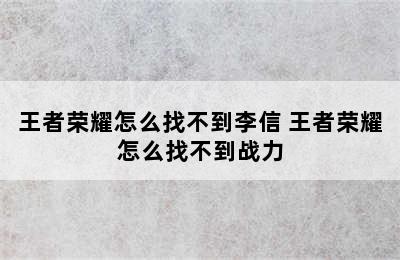 王者荣耀怎么找不到李信 王者荣耀怎么找不到战力